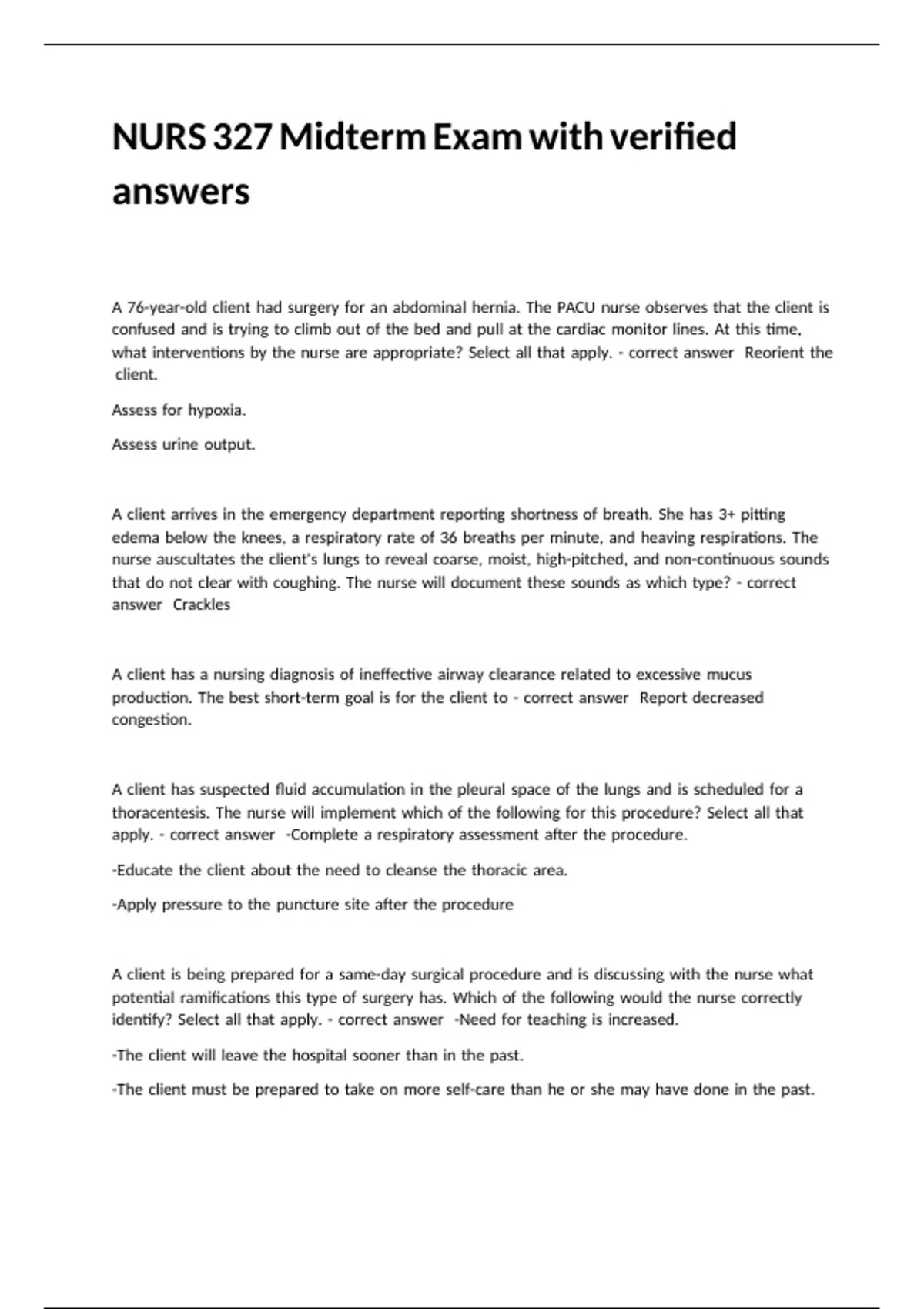 NURS 327 Midterm Exam with verified answers

A 76-year-old client had surgery for an abdominal hernia. The PACU nurse observes that the client is confused and is trying to climb out of the bed and pull at the cardiac monitor lines. At this time, what interventions by the nurse are appropriate? Select all that apply. - correct answer Reorient the client.

Assess for hypoxia.

Assess urine output.

A client arrives in the emergency department reporting shortness of breath. She has 3+ pitting edema below the knees, a respiratory rate of 36 breaths per minute, and heaving respirations. The nurse auscultates the client's lungs to reveal coarse, moist, high-pitched, and non-continuous sounds that do not clear with coughing. The nurse will document these sounds as which type? - correct answer Crackles

A client has a nursing diagnosis of ineffective airway clearance related to excessive mucus production. The best short-term goal is for the client to - correct answer Report decreased congestion.

A client has suspected fluid accumulation in the pleural space of the lungs and is scheduled for a thoracentesis. The nurse will implement which of the following for this procedure? Select all that apply. - correct answer -Complete a respiratory assessment after the procedure.

-Educate the client about the need to cleanse the thoracic area.

-Apply pressure to the puncture site after the procedure

A client is being prepared for a same-day surgical procedure and is discussing with the nurse what potential ramifications this type of surgery has. Which of the following would the nurse correctly identify? Select all that apply. - correct answer -Need for teaching is increased.

-The client will leave the hospital sooner than in the past.

-The client must be prepared to take on more self-care than he or she may have done in the past.